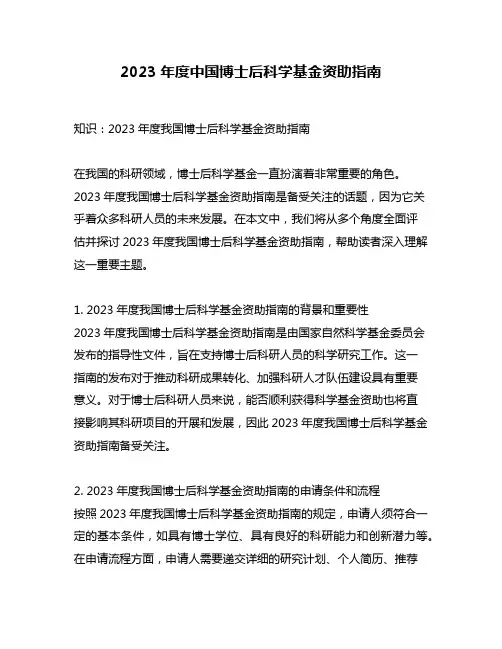 2023 年度中国博士后科学基金资助指南

知识：2023 年度我国博士后科学基金资助指南

在我国的科研领域，博士后科学基金一直扮演着非常重要的角色。2023 年度我国博士后科学基金资助指南是备受关注的话题，因为它关乎着众多科研人员的未来发展。在本文中，我们将从多个角度全面评估并探讨 2023 年度我国博士后科学基金资助指南，帮助读者深入理解这一重要主题。

1. 2023 年度我国博士后科学基金资助指南的背景和重要性
2023 年度我国博士后科学基金资助指南是由国家自然科学基金委员会发布的指导性文件，旨在支持博士后科研人员的科学研究工作。这一指南的发布对于推动科研成果转化、加强科研人才队伍建设具有重要意义。对于博士后科研人员来说，能否顺利获得科学基金资助也将直接影响其科研项目的开展和发展，因此 2023 年度我国博士后科学基金资助指南备受关注。

2. 2023 年度我国博士后科学基金资助指南的申请条件和流程
按照 2023 年度我国博士后科学基金资助指南的规定，申请人须符合一定的基本条件，如具有博士学位、具有良好的科研能力和创新潜力等。在申请流程方面，申请人需要递交详细的研究计划、个人简历、推荐